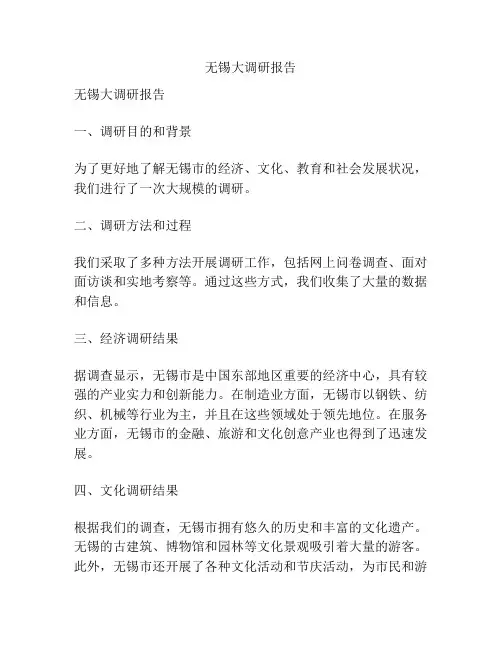 无锡大调研报告

无锡大调研报告

一、调研目的和背景

为了更好地了解无锡市的经济、文化、教育和社会发展状况，我们进行了一次大规模的调研。

二、调研方法和过程

我们采取了多种方法开展调研工作，包括网上问卷调查、面对面访谈和实地考察等。通过这些方式，我们收集了大量的数据和信息。

三、经济调研结果

据调查显示，无锡市是中国东部地区重要的经济中心，具有较强的产业实力和创新能力。在制造业方面，无锡市以钢铁、纺织、机械等行业为主，并且在这些领域处于领先地位。在服务业方面，无锡市的金融、旅游和文化创意产业也得到了迅速发展。

四、文化调研结果

根据我们的调查，无锡市拥有悠久的历史和丰富的文化遗产。无锡的古建筑、博物馆和园林等文化景观吸引着大量的游客。此外，无锡市还开展了各种文化活动和节庆活动，为市民和游